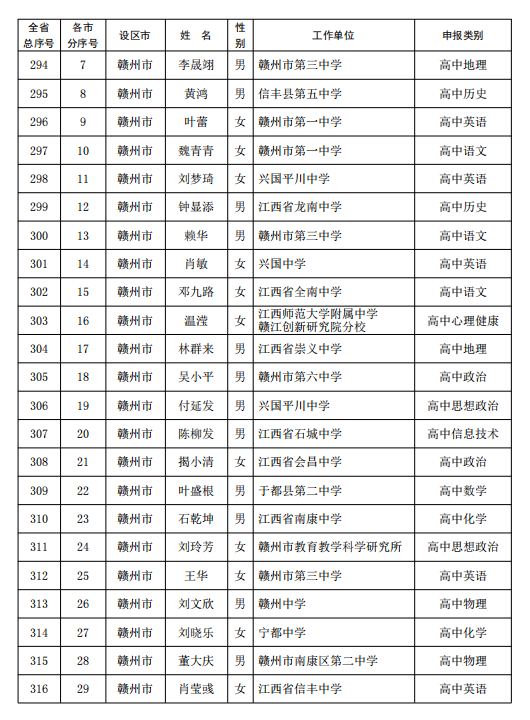 | 全省总序号 | 各市分序号 | 设区市 | 姓　名 | 性别 | 工作单位 | 申报类别 |
|---|---|---|---|---|---|---|
| 294 | 7 | 赣州市 | 李晟翊 | 男 | 赣州市第三中学 | 高中地理 |
| 295 | 8 | 赣州市 | 黄鸿 | 男 | 信丰县第五中学 | 高中历史 |
| 296 | 9 | 赣州市 | 叶蕾 | 女 | 赣州市第一中学 | 高中英语 |
| 297 | 10 | 赣州市 | 魏青青 | 女 | 赣州市第一中学 | 高中语文 |
| 298 | 11 | 赣州市 | 刘梦琦 | 女 | 兴国平川中学 | 高中英语 |
| 299 | 12 | 赣州市 | 钟显添 | 男 | 江西省龙南中学 | 高中历史 |
| 300 | 13 | 赣州市 | 赖华 | 男 | 赣州市第三中学 | 高中语文 |
| 301 | 14 | 赣州市 | 肖敏 | 女 | 兴国中学 | 高中英语 |
| 302 | 15 | 赣州市 | 邓九路 | 女 | 江西省全南中学 | 高中语文 |
| 303 | 16 | 赣州市 | 温滢 | 女 | 江西师范大学附属中学赣江创新研究院分校 | 高中心理健康 |
| 304 | 17 | 赣州市 | 林群来 | 男 | 江西省崇义中学 | 高中地理 |
| 305 | 18 | 赣州市 | 吴小平 | 男 | 赣州市第六中学 | 高中政治 |
| 306 | 19 | 赣州市 | 付延发 | 男 | 兴国平川中学 | 高中思想政治 |
| 307 | 20 | 赣州市 | 陈柳发 | 男 | 江西省石城中学 | 高中信息技术 |
| 308 | 21 | 赣州市 | 揭小清 | 女 | 江西省会昌中学 | 高中政治 |
| 309 | 22 | 赣州市 | 叶盛根 | 男 | 于都县第二中学 | 高中数学 |
| 310 | 23 | 赣州市 | 石乾坤 | 男 | 江西省南康中学 | 高中化学 |
| 311 | 24 | 赣州市 | 刘玲芳 | 女 | 赣州市教育教学科学研究所 | 高中思想政治 |
| 312 | 25 | 赣州市 | 王华 | 女 | 赣州市第三中学 | 高中英语 |
| 313 | 26 | 赣州市 | 刘文欣 | 男 | 赣州中学 | 高中物理 |
| 314 | 27 | 赣州市 | 刘晓乐 | 女 | 宁都中学 | 高中化学 |
| 315 | 28 | 赣州市 | 董大庆 | 男 | 赣州市南康区第二中学 | 高中物理 |
| 316 | 29 | 赣州市 | 肖莹彧 | 女 | 江西省信丰中学 | 高中英语 |